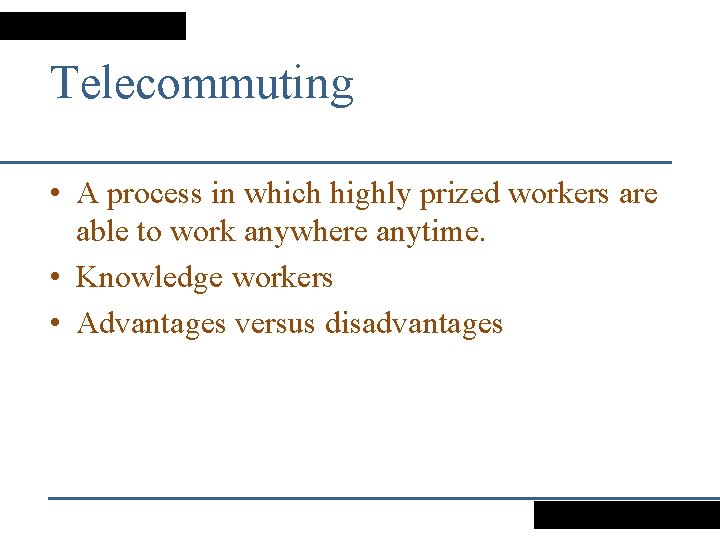 Telecommuting

• A process in which highly prized workers are able to work anywhere anytime.
• Knowledge workers
• Advantages versus disadvantages